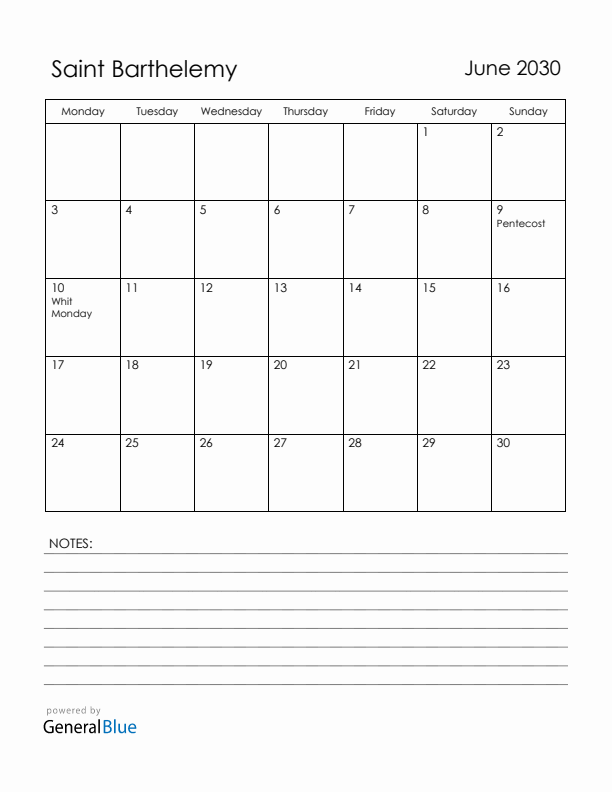 Saint Barthelemy

June 2030

| Monday | Tuesday | Wednesday | Thursday | Friday | Saturday | Sunday |
|---|---|---|---|---|---|---|
| | | | | | 1 | 2 |
| 3 | 4 | 5 | 6 | 7 | 8 | 9 Pentecost |
| 10 Whit Monday | 11 | 12 | 13 | 14 | 15 | 16 |
| 17 | 18 | 19 | 20 | 21 | 22 | 23 |
| 24 | 25 | 26 | 27 | 28 | 29 | 30 |

NOTES:

powered by
GeneralBlue